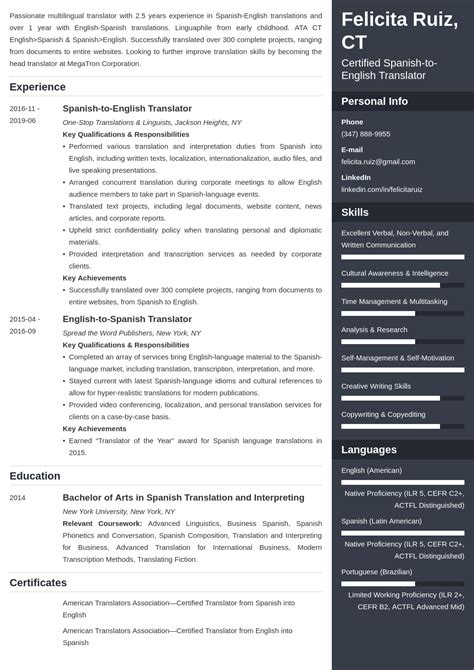 Passionate multilingual translator with 2.5 years experience in Spanish-English translations and over 1 year with English-Spanish translations. Linguaphile from early childhood. ATA CT English>Spanish & Spanish>English. Successfully translated over 300 complete projects, ranging from documents to entire websites. Looking to further improve translation skills by becoming the head translator at MegaTron Corporation.

Experience

2016-11 - 2019-06

Spanish-to-English Translator
One-Stop Translations & Linguists, Jackson Heights, NY
Key Qualifications & Responsibilities
• Performed various translation and interpretation duties from Spanish into English, including written texts, localization, internationalization, audio files, and live speaking presentations.
• Arranged concurrent translation during corporate meetings to allow English audience members to take part in Spanish-language events.
• Translated text projects, including legal documents, website content, news articles, and corporate reports.
• Upheld strict confidentiality policy when translating personal and diplomatic materials.
• Provided interpretation and transcription services as needed by corporate clients.
Key Achievements
• Successfully translated over 300 complete projects, ranging from documents to entire websites, from Spanish to English.

2015-04 - 2016-09

English-to-Spanish Translator
Spread the Word Publishers, New York, NY
Key Qualifications & Responsibilities
• Completed an array of services bring English-language material to the Spanish-language market, including translation, transcription, interpretation, and more.
• Stayed current with latest Spanish-language idioms and cultural references to allow for hyper-realistic translations for modern publications.
• Provided video conferencing, localization, and personal translation services for clients on a case-by-case basis.
Key Achievements
• Earned "Translator of the Year" award for Spanish language translations in 2015.

Education

2014

Bachelor of Arts in Spanish Translation and Interpreting
New York University, New York, NY
Relevant Coursework: Advanced Linguistics, Business Spanish, Spanish Phonetics and Conversation, Spanish Composition, Translation and Interpreting for Business, Advanced Translation for International Business, Modern Transcription Methods, Translating Fiction.

Certificates

American Translators Association—Certified Translator from Spanish into English

American Translators Association—Certified Translator from English into Spanish

Felicita Ruiz, CT

Certified Spanish-to-English Translator

Personal Info

Phone
(347) 888-9955

E-mail
felicita.ruiz@gmail.com

LinkedIn
linkedin.com/in/felicitaruiz

Skills

Excellent Verbal, Non-Verbal, and Written Communication

Cultural Awareness & Intelligence

Time Management & Multitasking

Analysis & Research

Self-Management & Self-Motivation

Creative Writing Skills

Copywriting & Copyediting

Languages

English (American)
Native Proficiency (ILR 5, CEFR C2+, ACTFL Distinguished)

Spanish (Latin American)
Native Proficiency (ILR 5, CEFR C2+, ACTFL Distinguished)

Portuguese (Brazilian)
Limited Working Proficiency (ILR 2+, CEFR B2, ACTFL Advanced Mid)